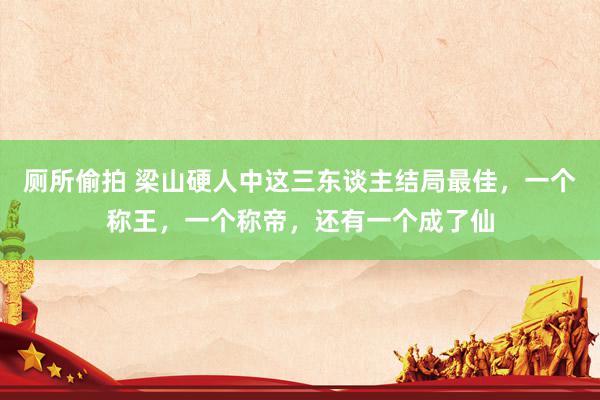 厕所偷拍 梁山硬人中这三东谈主结局最佳，一个称王，一个称帝，还有一个成了仙